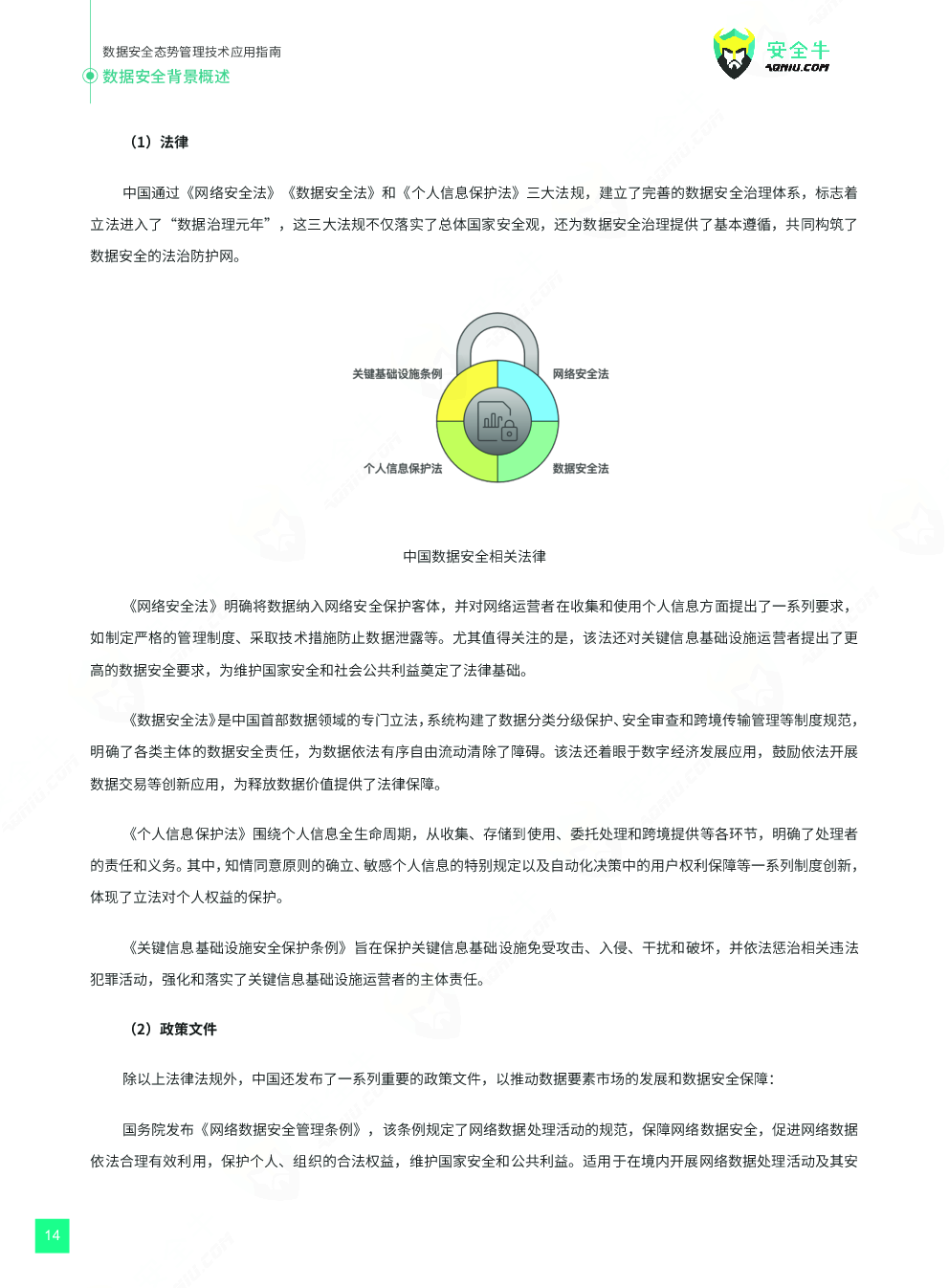 数据安全态势管理技术应用指南
数据安全背景概述

安全牛
AQNIU.COM

（1）法律

中国通过《网络安全法》《数据安全法》和《个人信息保护法》三大法规，建立了完善的数据安全治理体系，标志着立法进入了“数据治理元年”，这三大法规不仅落实了总体国家安全观，还为数据安全治理提供了基本遵循，共同构筑了数据安全的法治防护网。

关键基础设施条例
网络安全法
个人信息保护法
数据安全法

中国数据安全相关法律

《网络安全法》明确将数据纳入网络安全保护客体，并对网络运营者在收集和使用个人信息方面提出了一系列要求，如制定严格的管理制度、采取技术措施防止数据泄露等。尤其值得关注的是，该法还对关键信息基础设施运营者提出了更高的数据安全要求，为维护国家安全和社会公共利益奠定了法律基础。

《数据安全法》是中国首部数据领域的专门立法，系统构建了数据分类分级保护、安全审查和跨境传输管理等制度规范，明确了各类主体的数据安全责任，为数据依法有序自由流动清除了障碍。该法还着眼于数字经济发展应用，鼓励依法开展数据交易等创新应用，为释放数据价值提供了法律保障。

《个人信息保护法》围绕个人信息全生命周期，从收集、存储到使用、委托处理和跨境提供等各环节，明确了处理者的责任和义务。其中，知情同意原则的确立、敏感个人信息的特别规定以及自动化决策中的用户权利保障等一系列制度创新，体现了立法对个人权益的保护。

《关键信息基础设施安全保护条例》旨在保护关键信息基础设施免受攻击、入侵、干扰和破坏，并依法惩治相关违法犯罪活动，强化和落实了关键信息基础设施运营者的主体责任。

（2）政策文件

除以上法律法规外，中国还发布了一系列重要的政策文件，以推动数据要素市场的发展和数据安全保障：

国务院发布《网络数据安全管理条例》，该条例规定了网络数据处理活动的规范，保障网络数据安全，促进网络数据依法合理有效利用，保护个人、组织的合法权益，维护国家安全和公共利益。适用于在境内开展网络数据处理活动及其安

14